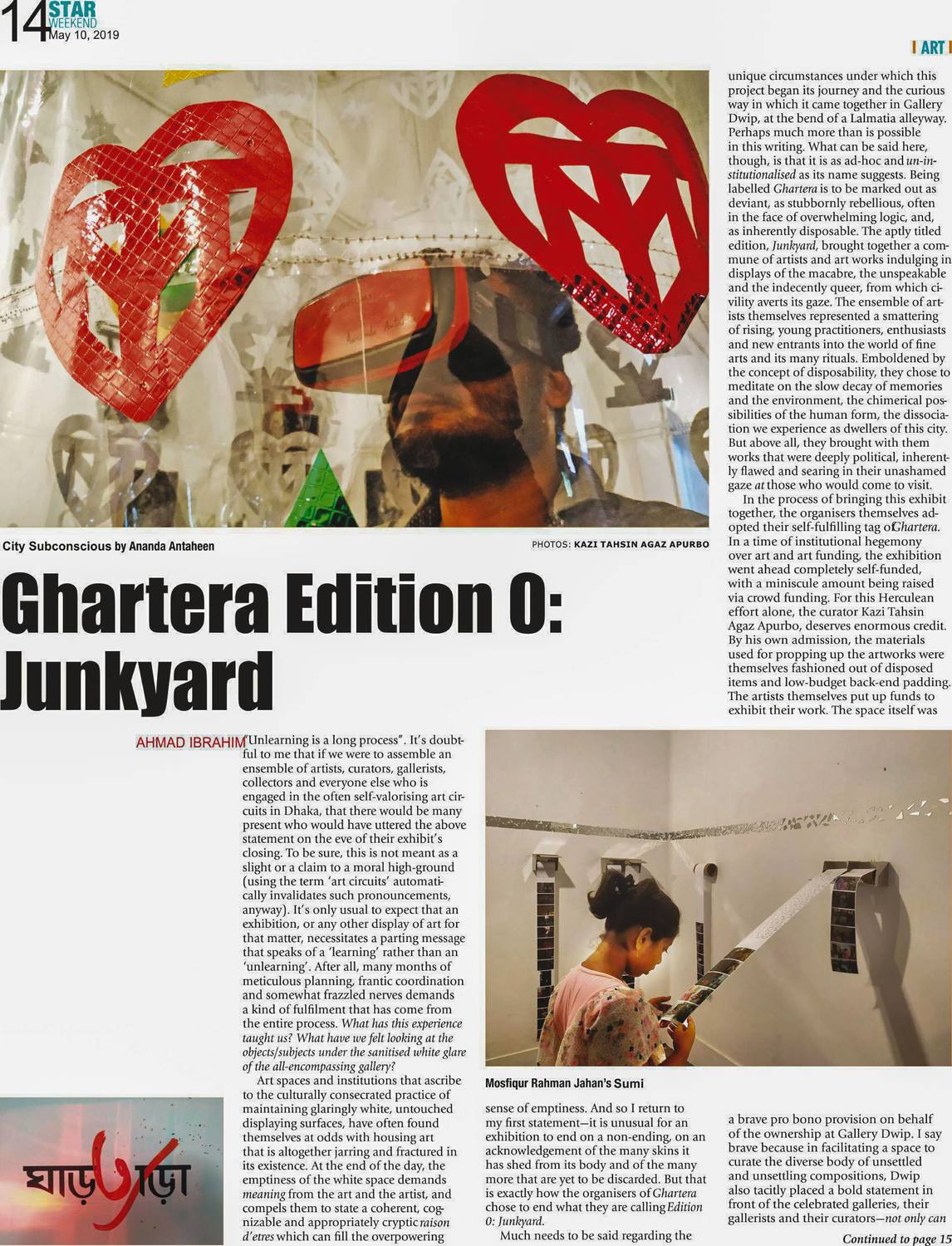 14 STAR WEEKEND May 10, 2019

| ART |

City Subconscious by Ananda Antaheen

PHOTOS: KAZI TAHSIN AGAZ APURBO

Ghartera Edition 0: Junkyard

AHMAD IBRAHIM

"Unlearning is a long process". It's doubtful to me that if we were to assemble an ensemble of artists, curators, gallerists, collectors and everyone else who is engaged in the often self-valorising art circuits in Dhaka, that there would be many present who would have uttered the above statement on the eve of their exhibit's closing. To be sure, this is not meant as a slight or a claim to a moral high-ground (using the term 'art circuits' automatically invalidates such pronouncements, anyway). It's only usual to expect that an exhibition, or any other display of art for that matter, necessitates a parting message that speaks of a 'learning' rather than an 'unlearning'. After all, many months of meticulous planning, frantic coordination and somewhat frazzled nerves demands a kind of fulfilment that has come from the entire process. What has this experience taught us? What have we felt looking at the objects/subjects under the sanitised white glare of the all-encompassing gallery?

Art spaces and institutions that ascribe to the culturally consecrated practice of maintaining glaringly white, untouched displaying surfaces, have often found themselves at odds with housing art that is altogether jarring and fractured in its existence. At the end of the day, the emptiness of the white space demands meaning from the art and the artist, and compels them to state a coherent, cognizable and appropriately cryptic raison d'etres which can fill the overpowering

ঘাড়ত্যাড়া

Mosfiqur Rahman Jahan's Sumi

sense of emptiness. And so I return to my first statement—it is unusual for an exhibition to end on a non-ending, on an acknowledgement of the many skins it has shed from its body and of the many more that are yet to be discarded. But that is exactly how the organisers of Ghartera chose to end what they are calling Edition 0: Junkyard.

Much needs to be said regarding the unique circumstances under which this project began its journey and the curious way in which it came together in Gallery Dwip, at the bend of a Lalmatia alleyway. Perhaps much more than is possible in this writing. What can be said here, though, is that it is as ad-hoc and un-institutionalised as its name suggests. Being labelled Ghartera is to be marked out as deviant, as stubbornly rebellious, often in the face of overwhelming logic, and, as inherently disposable. The aptly titled edition, Junkyard, brought together a commune of artists and art works indulging in displays of the macabre, the unspeakable and the indecently queer, from which civility averts its gaze. The ensemble of artists themselves represented a smattering of rising, young practitioners, enthusiasts and new entrants into the world of fine arts and its many rituals. Emboldened by the concept of disposability, they chose to meditate on the slow decay of memories and the environment, the chimerical possibilities of the human form, the dissociation we experience as dwellers of this city. But above all, they brought with them works that were deeply political, inherently flawed and searing in their unashamed gaze at those who would come to visit.

In the process of bringing this exhibit together, the organisers themselves adopted their self-fulfilling tag of Ghartera. In a time of institutional hegemony over art and art funding, the exhibition went ahead completely self-funded, with a miniscule amount being raised via crowd funding. For this Herculean effort alone, the curator Kazi Tahsin Agaz Apurbo, deserves enormous credit. By his own admission, the materials used for propping up the artworks were themselves fashioned out of disposed items and low-budget back-end padding. The artists themselves put up funds to exhibit their work. The space itself was a brave pro bono provision on behalf of the ownership at Gallery Dwip. I say brave because in facilitating a space to curate the diverse body of unsettled and unsettling compositions, Dwip also tacitly placed a bold statement in front of the celebrated galleries, their gallerists and their curators—not only can

Continued to page 15